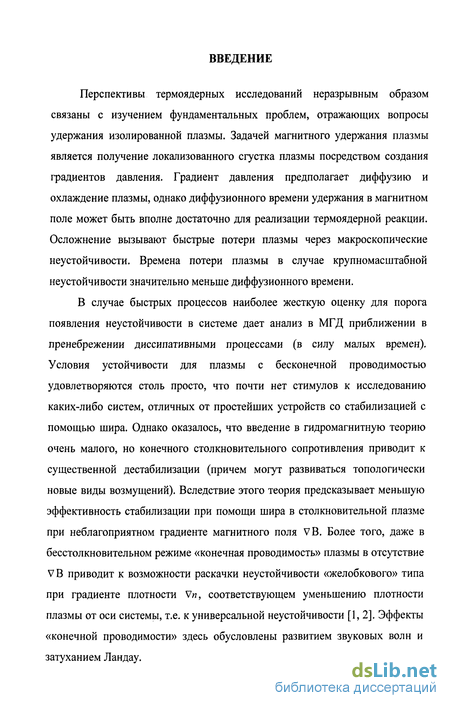 ВВЕДЕНИЕ

Перспективы термоядерных исследований неразрывным образом связаны с изучением фундаментальных проблем, отражающих вопросы удержания изолированной плазмы. Задачей магнитного удержания плазмы является получение локализованного сгустка плазмы посредством создания градиентов давления. Градиент давления предполагает диффузию и охлаждение плазмы, однако диффузионного времени удержания в магнитном поле может быть вполне достаточно для реализации термоядерной реакции. Осложнение вызывают быстрые потери плазмы через макроскопические неустойчивости. Времена потери плазмы в случае крупномасштабной неустойчивости значительно меньше диффузионного времени.

В случае быстрых процессов наиболее жесткую оценку для порога появления неустойчивости в системе дает анализ в МГД приближении в пренебрежении диссипативными процессами (в силу малых времен). Условия устойчивости для плазмы с бесконечной проводимостью удовлетворяются столь просто, что почти нет стимулов к исследованию каких-либо систем, отличных от простейших устройств со стабилизацией с помощью шира. Однако оказалось, что введение в гидромагнитную теорию очень малого, но конечного столкновительного сопротивления приводит к существенной дестабилизации (причем могут развиваться топологически новые виды возмущений). Вследствие этого теория предсказывает меньшую эффективность стабилизации при помощи шира в столкновительной плазме при неблагоприятном градиенте магнитного поля $\nabla$B. Более того, даже в бесстолкновительном режиме «конечная проводимость» плазмы в отсутствие $\nabla$B приводит к возможности раскачки неустойчивости «желобкового» типа при градиенте плотности $\nabla n$, соответствующем уменьшению плотности плазмы от оси системы, т.е. к универсальной неустойчивости [1, 2]. Эффекты «конечной проводимости» здесь обусловлены развитием звуковых волн и затуханием Ландау.

dsLib.net
библиотека диссертаций